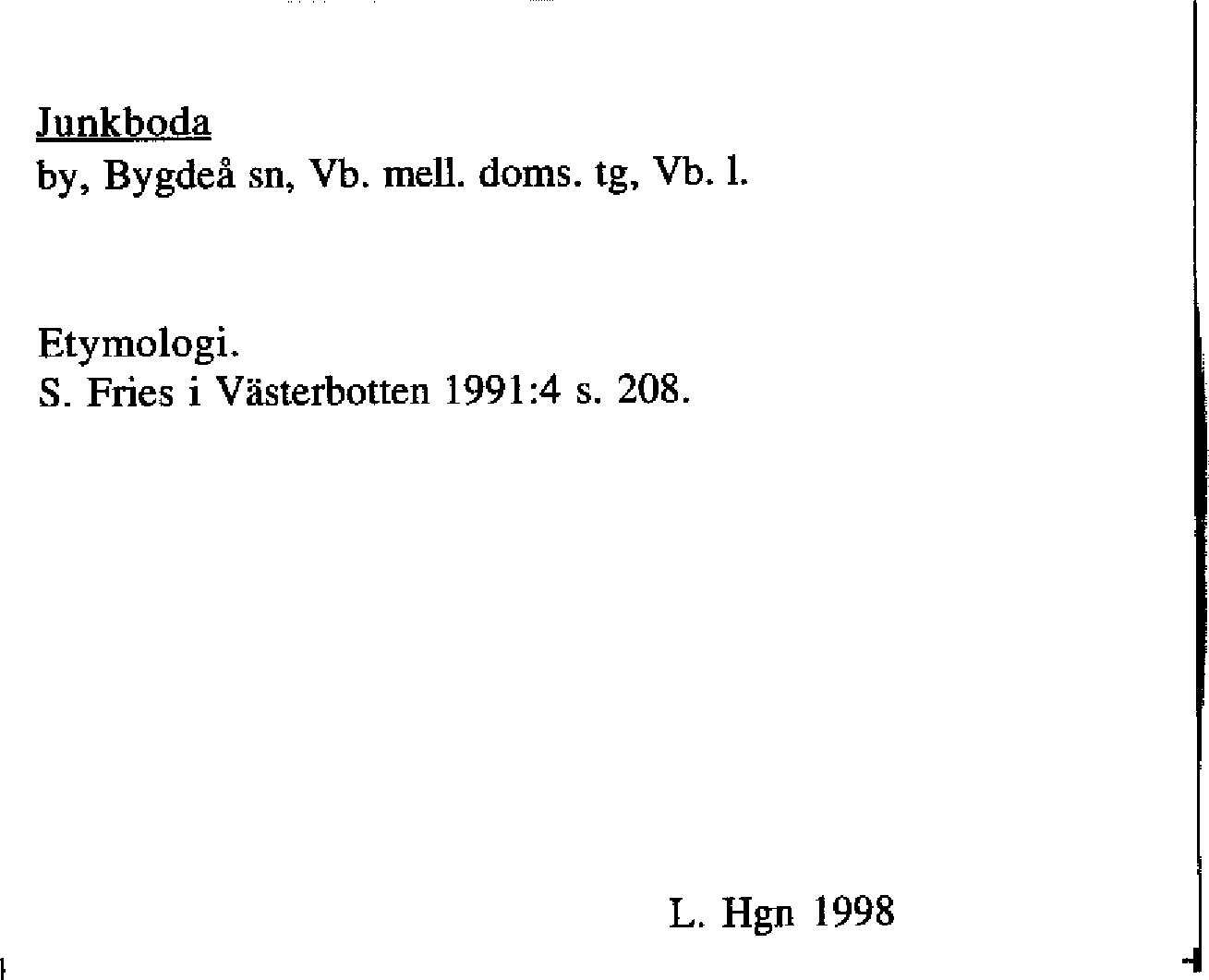 Junkboda
by, Bygdeå sn, Vb. mell. doms. tg, Vb. l.

Etymologi.
S. Fries i Västerbotten 1991:4 s. 208.

L. Hgn 1998